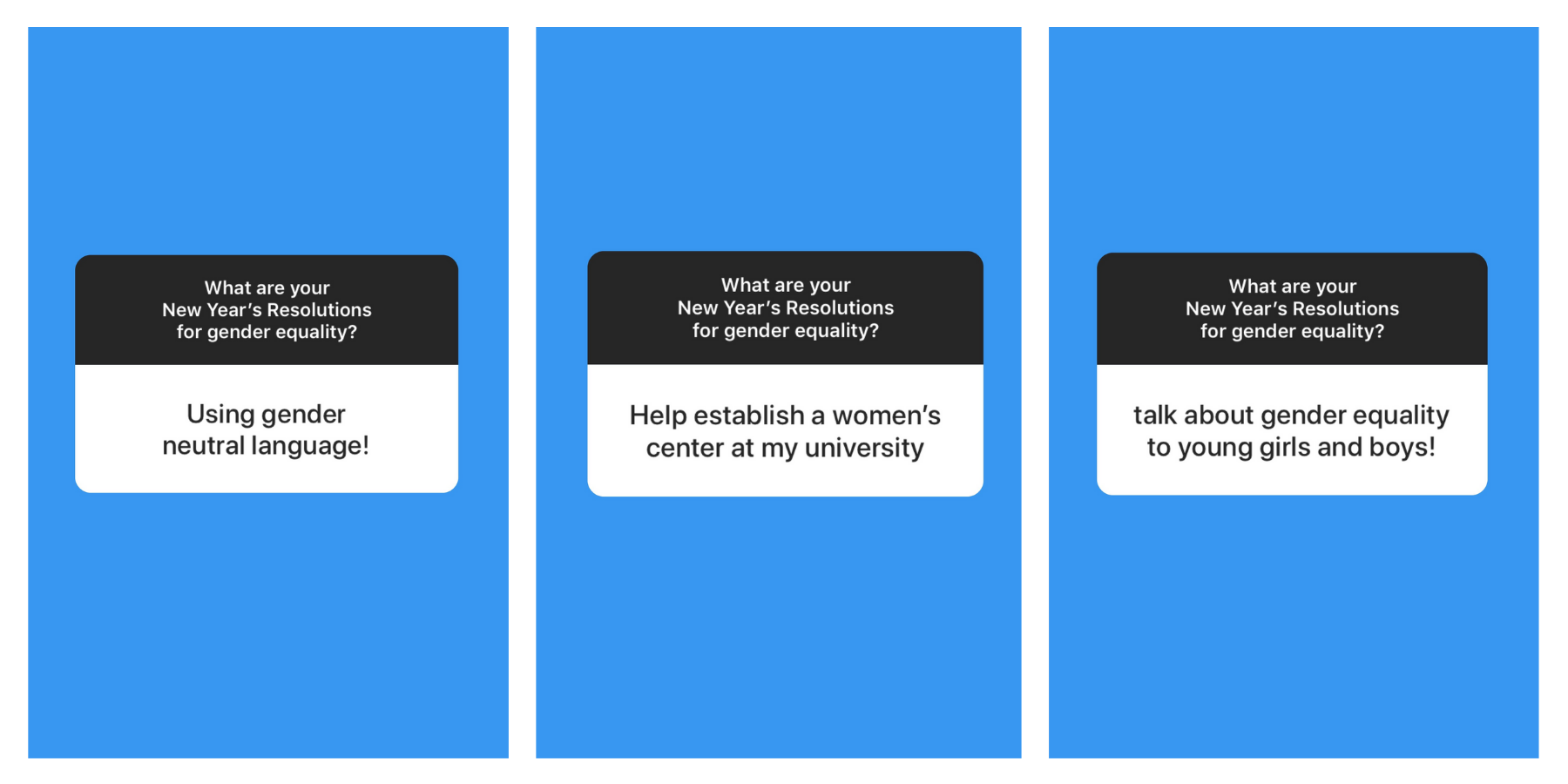 What are your New Year's Resolutions for gender equality?

Using gender neutral language!

What are your New Year's Resolutions for gender equality?

Help establish a women's center at my university

What are your New Year's Resolutions for gender equality?

talk about gender equality to young girls and boys!